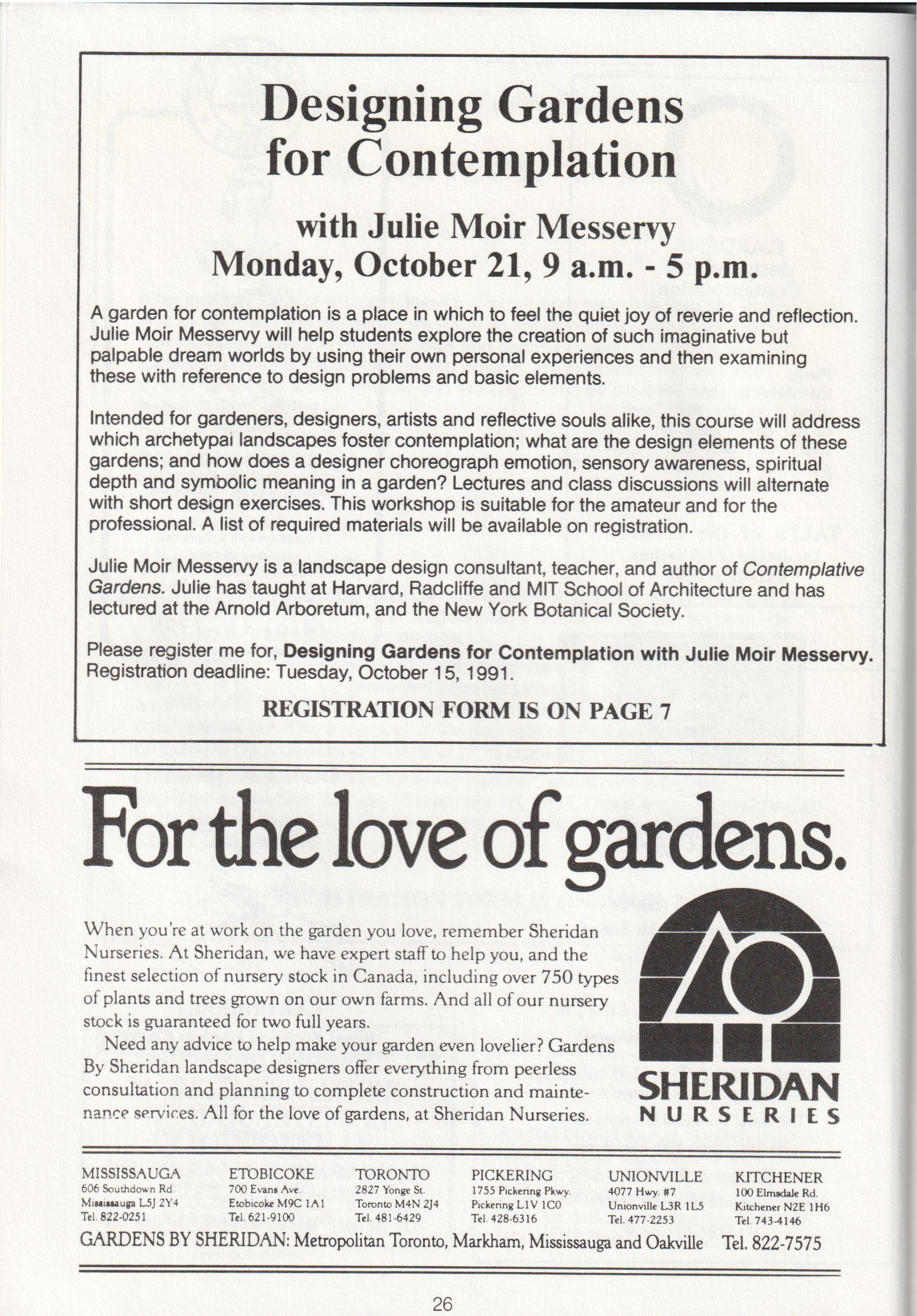 Designing Gardens for Contemplation

with Julie Moir Messervy
Monday, October 21, 9 a.m. - 5 p.m.

A garden for contemplation is a place in which to feel the quiet joy of reverie and reflection. Julie Moir Messervy will help students explore the creation of such imaginative but palpable dream worlds by using their own personal experiences and then examining these with reference to design problems and basic elements.

Intended for gardeners, designers, artists and reflective souls alike, this course will address which archetypal landscapes foster contemplation; what are the design elements of these gardens; and how does a designer choreograph emotion, sensory awareness, spiritual depth and symbolic meaning in a garden? Lectures and class discussions will alternate with short design exercises. This workshop is suitable for the amateur and for the professional. A list of required materials will be available on registration.

Julie Moir Messervy is a landscape design consultant, teacher, and author of Contemplative Gardens. Julie has taught at Harvard, Radcliffe and MIT School of Architecture and has lectured at the Arnold Arboretum, and the New York Botanical Society.

Please register me for, Designing Gardens for Contemplation with Julie Moir Messervy. Registration deadline: Tuesday, October 15, 1991.

REGISTRATION FORM IS ON PAGE 7

For the love of gardens.

When you're at work on the garden you love, remember Sheridan Nurseries. At Sheridan, we have expert staff to help you, and the finest selection of nursery stock in Canada, including over 750 types of plants and trees grown on our own farms. And all of our nursery stock is guaranteed for two full years.

Need any advice to help make your garden even lovelier? Gardens By Sheridan landscape designers offer everything from peerless consultation and planning to complete construction and maintenance services. All for the love of gardens, at Sheridan Nurseries.

SHERIDAN
NURSERIES

MISSISSAUGA
606 Southdown Rd.
Mississauga L5J 2Y4
Tel. 822-0251

ETOBICOKE
700 Evans Ave.
Etobicoke M9C 1A1
Tel. 621-9100

TORONTO
2827 Yonge St.
Toronto M4N 2J4
Tel. 481-6429

PICKERING
1755 Pickering Pkwy.
Pickering L1V 1C0
Tel. 428-6316

UNIONVILLE
4077 Hwy. #7
Unionville L3R 1L5
Tel. 477-2253

KITCHENER
100 Elmsdale Rd.
Kitchener N2E 1H6
Tel. 743-4146

GARDENS BY SHERIDAN: Metropolitan Toronto, Markham, Mississauga and Oakville Tel. 822-7575

26